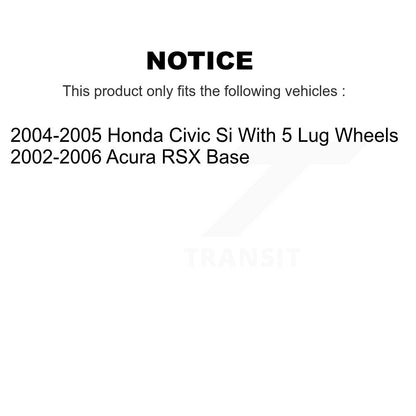 NOTICE

This product only fits the following vehicles :

2004-2005 Honda Civic Si With 5 Lug Wheels
2002-2006 Acura RSX Base

TRANSIT